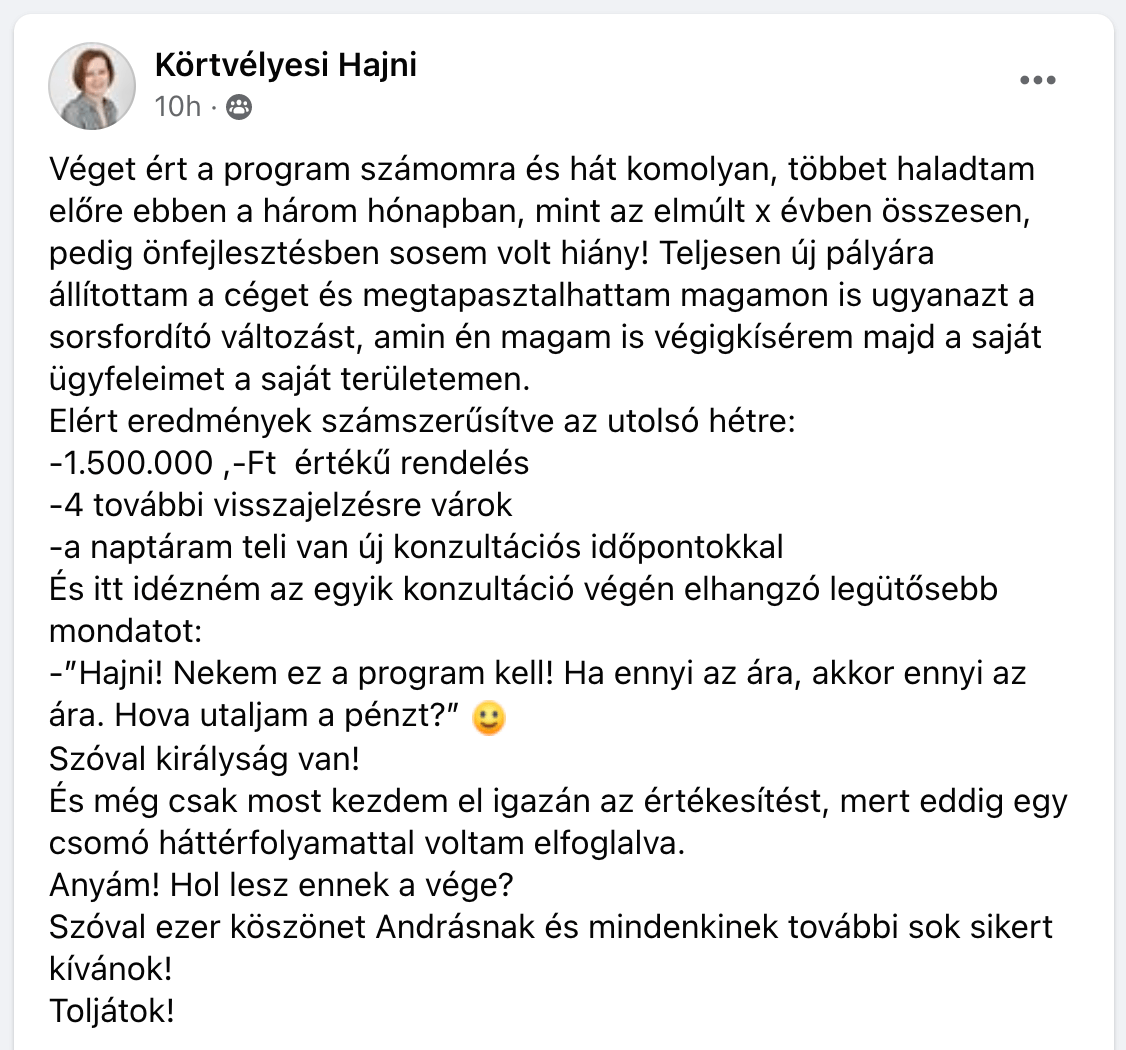 Körtvélyesi Hajni
10h ·

Véget ért a program számomra és hát komolyan, többet haladtam előre ebben a három hónapban, mint az elmúlt x évben összesen, pedig önfejlesztésben sosem volt hiány! Teljesen új pályára állítottam a céget és megtapasztalhattam magamon is ugyanazt a sorsfordító változást, amin én magam is végigkísérem majd a saját ügyfeleimet a saját területemen.
Elért eredmények számszerűsítve az utolsó hétre:
-1.500.000 ,-Ft értékű rendelés
-4 további visszajelzésre várok
-a naptáram teli van új konzultációs időpontokkal
És itt idézném az egyik konzultáció végén elhangzó legütősebb mondatot:
-"Hajni! Nekem ez a program kell! Ha ennyi az ára, akkor ennyi az ára. Hova utaljam a pénzt?" 🙂
Szóval királyság van!
És még csak most kezdem el igazán az értékesítést, mert eddig egy csomó háttérfolyamattal voltam elfoglalva.
Anyám! Hol lesz ennek a vége?
Szóval ezer köszönet Andrásnak és mindenkinek további sok sikert kívánok!
Toljátok!